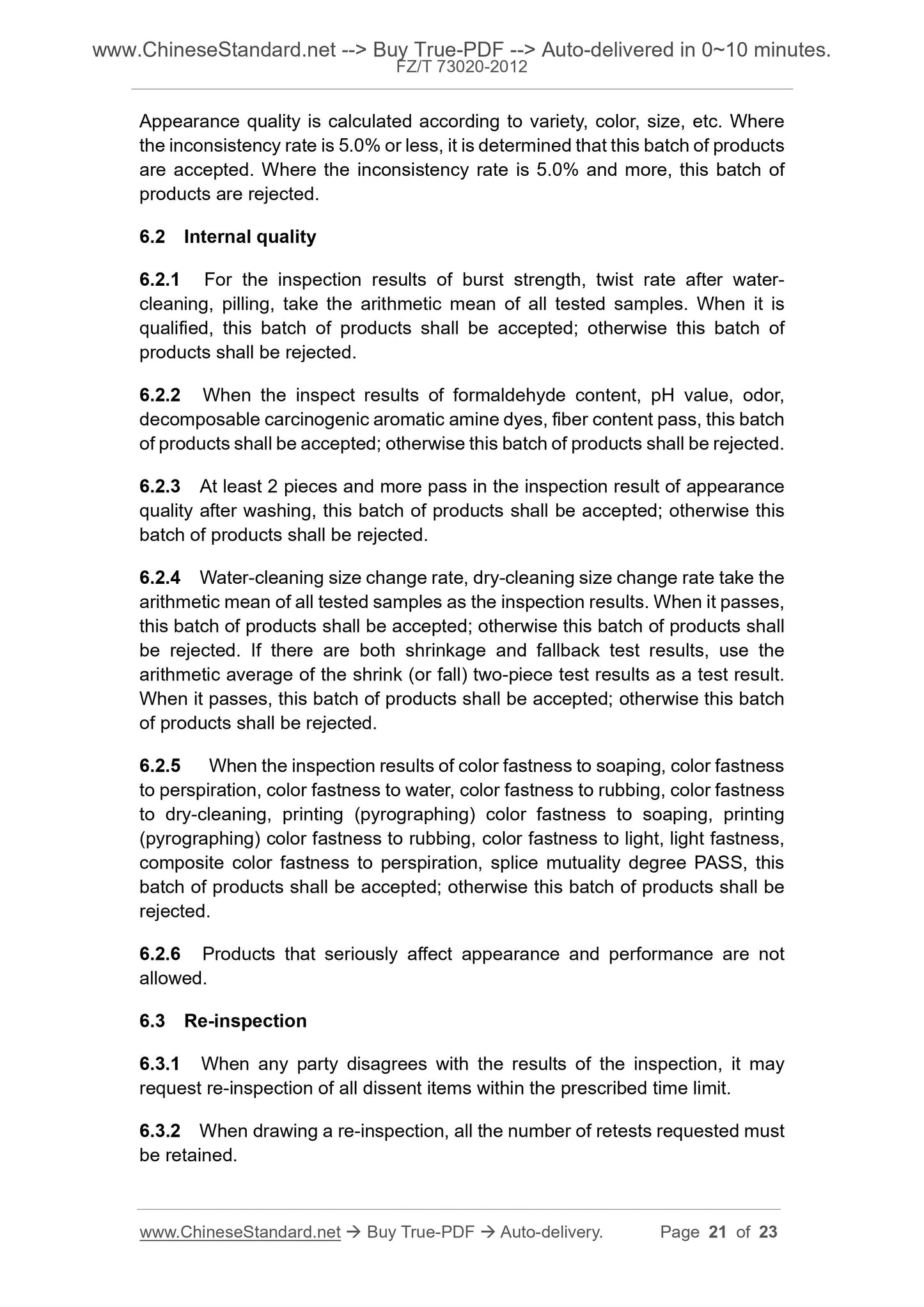 www.ChineseStandard.net --> Buy True-PDF --> Auto-delivered in 0~10 minutes.
FZ/T 73020-2012

Appearance quality is calculated according to variety, color, size, etc. Where the inconsistency rate is 5.0% or less, it is determined that this batch of products are accepted. Where the inconsistency rate is 5.0% and more, this batch of products are rejected.

6.2 Internal quality

6.2.1 For the inspection results of burst strength, twist rate after water-cleaning, pilling, take the arithmetic mean of all tested samples. When it is qualified, this batch of products shall be accepted; otherwise this batch of products shall be rejected.

6.2.2 When the inspect results of formaldehyde content, pH value, odor, decomposable carcinogenic aromatic amine dyes, fiber content pass, this batch of products shall be accepted; otherwise this batch of products shall be rejected.

6.2.3 At least 2 pieces and more pass in the inspection result of appearance quality after washing, this batch of products shall be accepted; otherwise this batch of products shall be rejected.

6.2.4 Water-cleaning size change rate, dry-cleaning size change rate take the arithmetic mean of all tested samples as the inspection results. When it passes, this batch of products shall be accepted; otherwise this batch of products shall be rejected. If there are both shrinkage and fallback test results, use the arithmetic average of the shrink (or fall) two-piece test results as a test result. When it passes, this batch of products shall be accepted; otherwise this batch of products shall be rejected.

6.2.5 When the inspection results of color fastness to soaping, color fastness to perspiration, color fastness to water, color fastness to rubbing, color fastness to dry-cleaning, printing (pyrographing) color fastness to soaping, printing (pyrographing) color fastness to rubbing, color fastness to light, light fastness, composite color fastness to perspiration, splice mutuality degree PASS, this batch of products shall be accepted; otherwise this batch of products shall be rejected.

6.2.6 Products that seriously affect appearance and performance are not allowed.

6.3 Re-inspection

6.3.1 When any party disagrees with the results of the inspection, it may request re-inspection of all dissent items within the prescribed time limit.

6.3.2 When drawing a re-inspection, all the number of retests requested must be retained.

www.ChineseStandard.net → Buy True-PDF → Auto-delivery. Page 21 of 23